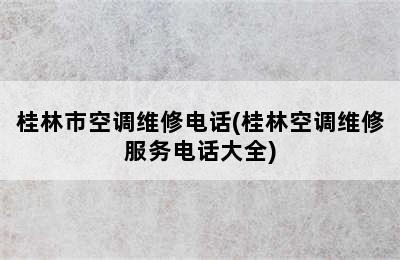 桂林市空调维修电话(桂林空调维修服务电话大全)